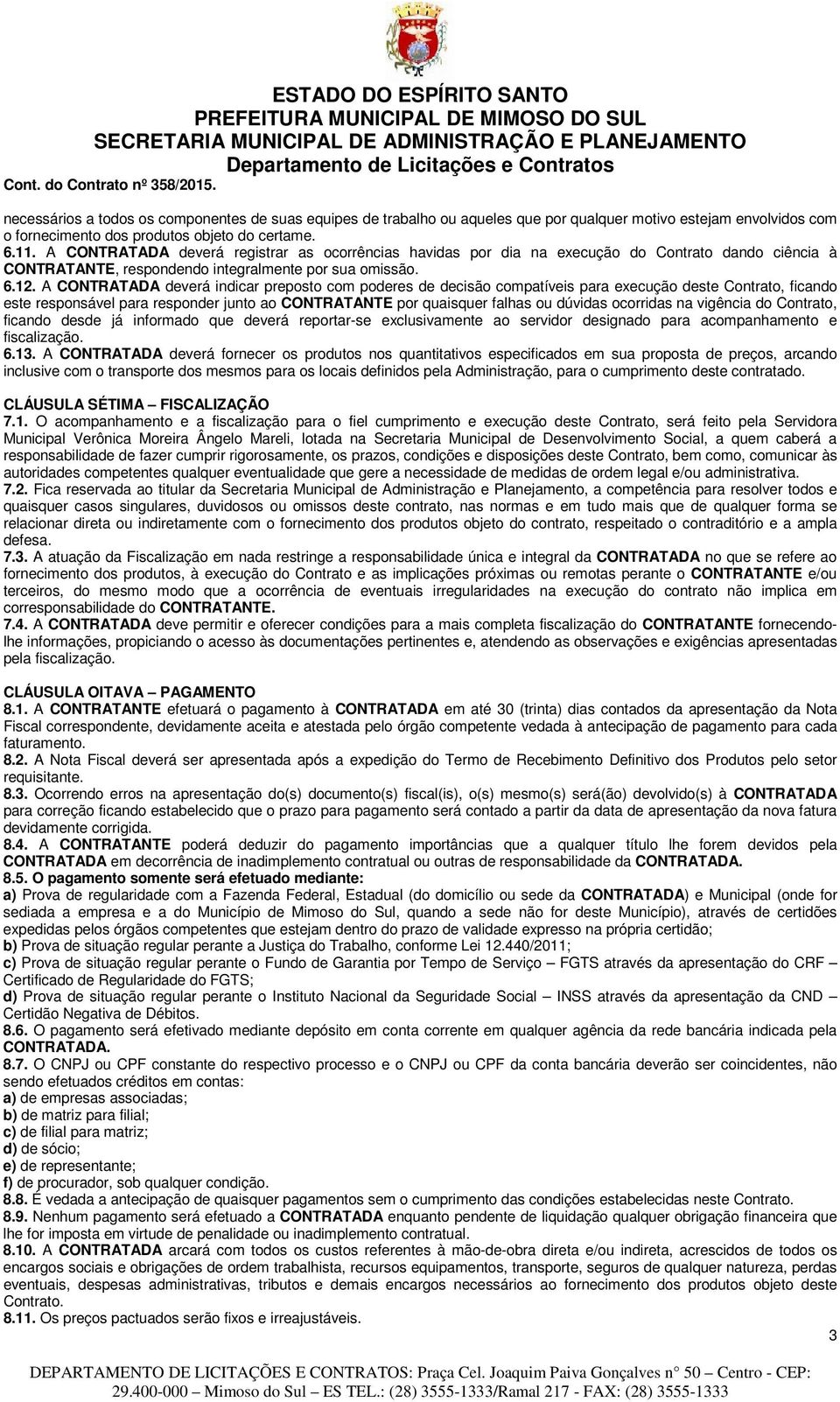 ESTADO DO ESPÍRITO SANTO
PREFEITURA MUNICIPAL DE MIMOSO DO SUL
SECRETARIA MUNICIPAL DE ADMINISTRAÇÃO E PLANEJAMENTO
Departamento de Licitações e Contratos
Cont. do Contrato nº 358/2015.

necessários a todos os componentes de suas equipes de trabalho ou aqueles que por qualquer motivo estejam envolvidos com o fornecimento dos produtos objeto do certame.
6.11. A CONTRATADA deverá registrar as ocorrências havidas por dia na execução do Contrato dando ciência à CONTRATANTE, respondendo integralmente por sua omissão.
6.12. A CONTRATADA deverá indicar preposto com poderes de decisão compatíveis para execução deste Contrato, ficando este responsável para responder junto ao CONTRATANTE por quaisquer falhas ou dúvidas ocorridas na vigência do Contrato, ficando desde já informado que deverá reportar-se exclusivamente ao servidor designado para acompanhamento e fiscalização.
6.13. A CONTRATADA deverá fornecer os produtos nos quantitativos especificados em sua proposta de preços, arcando inclusive com o transporte dos mesmos para os locais definidos pela Administração, para o cumprimento deste contratado.

CLÁUSULA SÉTIMA – FISCALIZAÇÃO
7.1. O acompanhamento e a fiscalização para o fiel cumprimento e execução deste Contrato, será feito pela Servidora Municipal Verônica Moreira Ângelo Mareli, lotada na Secretaria Municipal de Desenvolvimento Social, a quem caberá a responsabilidade de fazer cumprir rigorosamente, os prazos, condições e disposições deste Contrato, bem como, comunicar às autoridades competentes qualquer eventualidade que gere a necessidade de medidas de ordem legal e/ou administrativa.
7.2. Fica reservada ao titular da Secretaria Municipal de Administração e Planejamento, a competência para resolver todos e quaisquer casos singulares, duvidosos ou omissos deste contrato, nas normas e em tudo mais que de qualquer forma se relacionar direta ou indiretamente com o fornecimento dos produtos objeto do contrato, respeitado o contraditório e a ampla defesa.
7.3. A atuação da Fiscalização em nada restringe a responsabilidade única e integral da CONTRATADA no que se refere ao fornecimento dos produtos, à execução do Contrato e as implicações próximas ou remotas perante o CONTRATANTE e/ou terceiros, do mesmo modo que a ocorrência de eventuais irregularidades na execução do contrato não implica em corresponsabilidade do CONTRATANTE.
7.4. A CONTRATADA deve permitir e oferecer condições para a mais completa fiscalização do CONTRATANTE fornecendo-lhe informações, propiciando o acesso às documentações pertinentes e, atendendo as observações e exigências apresentadas pela fiscalização.

CLÁUSULA OITAVA – PAGAMENTO
8.1. A CONTRATANTE efetuará o pagamento à CONTRATADA em até 30 (trinta) dias contados da apresentação da Nota Fiscal correspondente, devidamente aceita e atestada pelo órgão competente vedada à antecipação de pagamento para cada faturamento.
8.2. A Nota Fiscal deverá ser apresentada após a expedição do Termo de Recebimento Definitivo dos Produtos pelo setor requisitante.
8.3. Ocorrendo erros na apresentação do(s) documento(s) fiscal(is), o(s) mesmo(s) será(ão) devolvido(s) à CONTRATADA para correção ficando estabelecido que o prazo para pagamento será contado a partir da data de apresentação da nova fatura devidamente corrigida.
8.4. A CONTRATANTE poderá deduzir do pagamento importâncias que a qualquer título lhe forem devidos pela CONTRATADA em decorrência de inadimplemento contratual ou outras de responsabilidade da CONTRATADA.
8.5. O pagamento somente será efetuado mediante:
a) Prova de regularidade com a Fazenda Federal, Estadual (do domicílio ou sede da CONTRATADA) e Municipal (onde for sediada a empresa e a do Município de Mimoso do Sul, quando a sede não for deste Município), através de certidões expedidas pelos órgãos competentes que estejam dentro do prazo de validade expresso na própria certidão;
b) Prova de situação regular perante a Justiça do Trabalho, conforme Lei 12.440/2011;
c) Prova de situação regular perante o Fundo de Garantia por Tempo de Serviço – FGTS através da apresentação do CRF – Certificado de Regularidade do FGTS;
d) Prova de situação regular perante o Instituto Nacional da Seguridade Social – INSS através da apresentação da CND – Certidão Negativa de Débitos.
8.6. O pagamento será efetivado mediante depósito em conta corrente em qualquer agência da rede bancária indicada pela CONTRATADA.
8.7. O CNPJ ou CPF constante do respectivo processo e o CNPJ ou CPF da conta bancária deverão ser coincidentes, não sendo efetuados créditos em contas:
a) de empresas associadas;
b) de matriz para filial;
c) de filial para matriz;
d) de sócio;
e) de representante;
f) de procurador, sob qualquer condição.
8.8. É vedada a antecipação de quaisquer pagamentos sem o cumprimento das condições estabelecidas neste Contrato.
8.9. Nenhum pagamento será efetuado a CONTRATADA enquanto pendente de liquidação qualquer obrigação financeira que lhe for imposta em virtude de penalidade ou inadimplemento contratual.
8.10. A CONTRATADA arcará com todos os custos referentes à mão-de-obra direta e/ou indireta, acrescidos de todos os encargos sociais e obrigações de ordem trabalhista, recursos equipamentos, transporte, seguros de qualquer natureza, perdas eventuais, despesas administrativas, tributos e demais encargos necessários ao fornecimento dos produtos objeto deste Contrato.
8.11. Os preços pactuados serão fixos e irreajustáveis.

3

DEPARTAMENTO DE LICITAÇÕES E CONTRATOS: Praça Cel. Joaquim Paiva Gonçalves n° 50 – Centro - CEP: 29.400-000 – Mimoso do Sul – ES TEL.: (28) 3555-1333/Ramal 217 - FAX: (28) 3555-1333